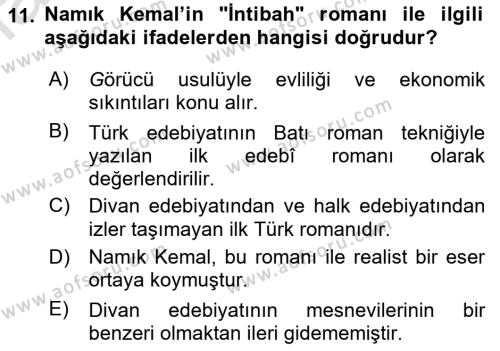 11. Namık Kemal'in "İntibah" romanı ile ilgili aşağıdaki ifadelerden hangisi doğrudur?

A) Görücü usulüyle evliliği ve ekonomik sıkıntıları konu alır.

B) Türk edebiyatının Batı roman tekniğiyle yazılan ilk edebî romanı olarak değerlendirilir.

C) Divan edebiyatından ve halk edebiyatından izler taşımayan ilk Türk romanıdır.

D) Namık Kemal, bu romanı ile realist bir eser ortaya koymuştur.

E) Divan edebiyatının mesnevilerinin bir benzeri olmaktan ileri gidememiştir.

www.aofsoru.com